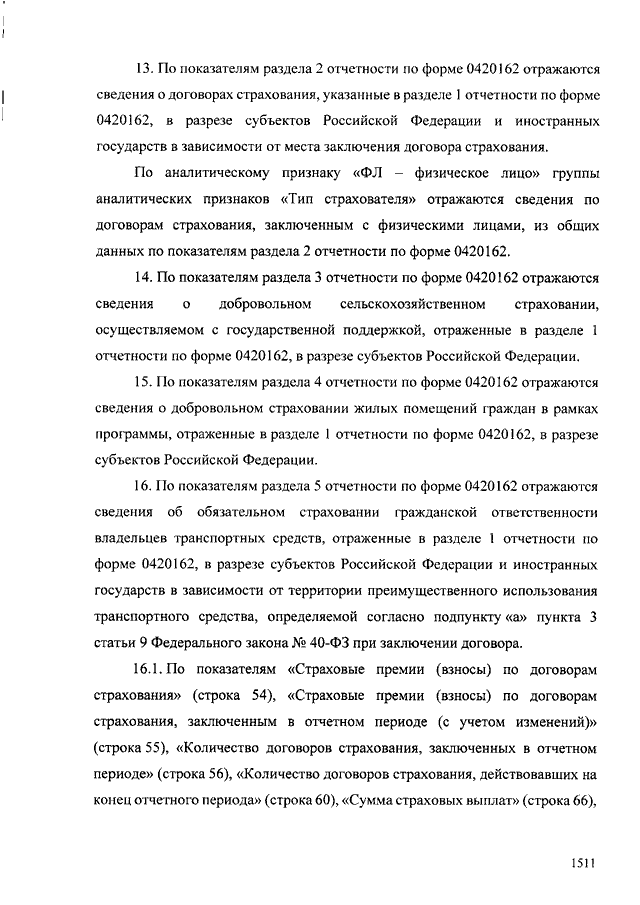 13. По показателям раздела 2 отчетности по форме 0420162 отражаются сведения о договорах страхования, указанные в разделе 1 отчетности по форме 0420162, в разрезе субъектов Российской Федерации и иностранных государств в зависимости от места заключения договора страхования.

По аналитическому признаку «ФЛ – физическое лицо» группы аналитических признаков «Тип страхователя» отражаются сведения по договорам страхования, заключенным с физическими лицами, из общих данных по показателям раздела 2 отчетности по форме 0420162.

14. По показателям раздела 3 отчетности по форме 0420162 отражаются сведения о добровольном сельскохозяйственном страховании, осуществляемом с государственной поддержкой, отраженные в разделе 1 отчетности по форме 0420162, в разрезе субъектов Российской Федерации.

15. По показателям раздела 4 отчетности по форме 0420162 отражаются сведения о добровольном страховании жилых помещений граждан в рамках программы, отраженные в разделе 1 отчетности по форме 0420162, в разрезе субъектов Российской Федерации.

16. По показателям раздела 5 отчетности по форме 0420162 отражаются сведения об обязательном страховании гражданской ответственности владельцев транспортных средств, отраженные в разделе 1 отчетности по форме 0420162, в разрезе субъектов Российской Федерации и иностранных государств в зависимости от территории преимущественного использования транспортного средства, определяемой согласно подпункту «а» пункта 3 статьи 9 Федерального закона № 40-ФЗ при заключении договора.

16.1. По показателям «Страховые премии (взносы) по договорам страхования» (строка 54), «Страховые премии (взносы) по договорам страхования, заключенным в отчетном периоде (с учетом изменений)» (строка 55), «Количество договоров страхования, заключенных в отчетном периоде» (строка 56), «Количество договоров страхования, действовавших на конец отчетного периода» (строка 60), «Сумма страховых выплат» (строка 66),

1511